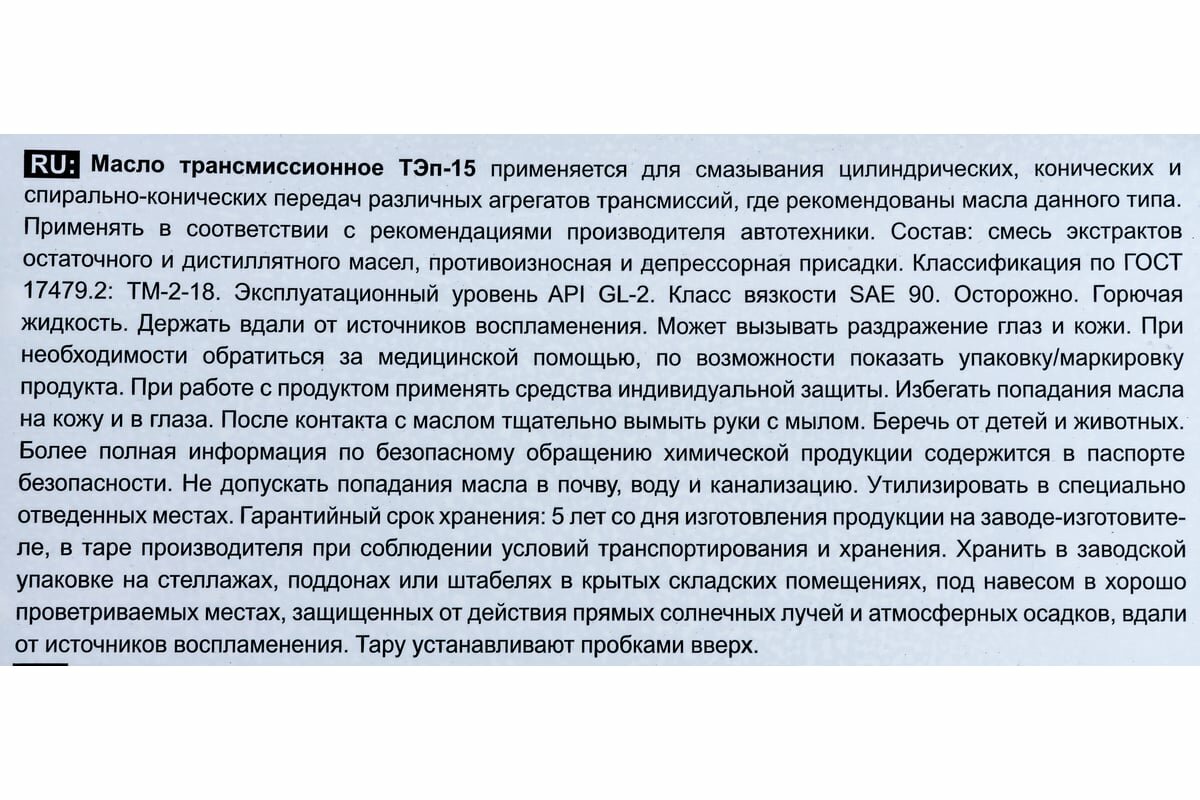 RU: Масло трансмиссионное ТЭп-15 применяется для смазывания цилиндрических, конических и спирально-конических передач различных агрегатов трансмиссий, где рекомендованы масла данного типа. Применять в соответствии с рекомендациями производителя автотехники. Состав: смесь экстрактов остаточного и дистиллятного масел, противоизносная и депрессорная присадки. Классификация по ГОСТ 17479.2: ТМ-2-18. Эксплуатационный уровень API GL-2. Класс вязкости SAE 90. Осторожно. Горючая жидкость. Держать вдали от источников воспламенения. Может вызывать раздражение глаз и кожи. При необходимости обратиться за медицинской помощью, по возможности показать упаковку/маркировку продукта. При работе с продуктом применять средства индивидуальной защиты. Избегать попадания масла на кожу и в глаза. После контакта с маслом тщательно вымыть руки с мылом. Беречь от детей и животных. Более полная информация по безопасному обращению химической продукции содержится в паспорте безопасности. Не допускать попадания масла в почву, воду и канализацию. Утилизировать в специально отведенных местах. Гарантийный срок хранения: 5 лет со дня изготовления продукции на заводе-изготовителе, в таре производителя при соблюдении условий транспортирования и хранения. Хранить в заводской упаковке на стеллажах, поддонах или штабелях в крытых складских помещениях, под навесом в хорошо проветриваемых местах, защищенных от действия прямых солнечных лучей и атмосферных осадков, вдали от источников воспламенения. Тару устанавливают пробками вверх.